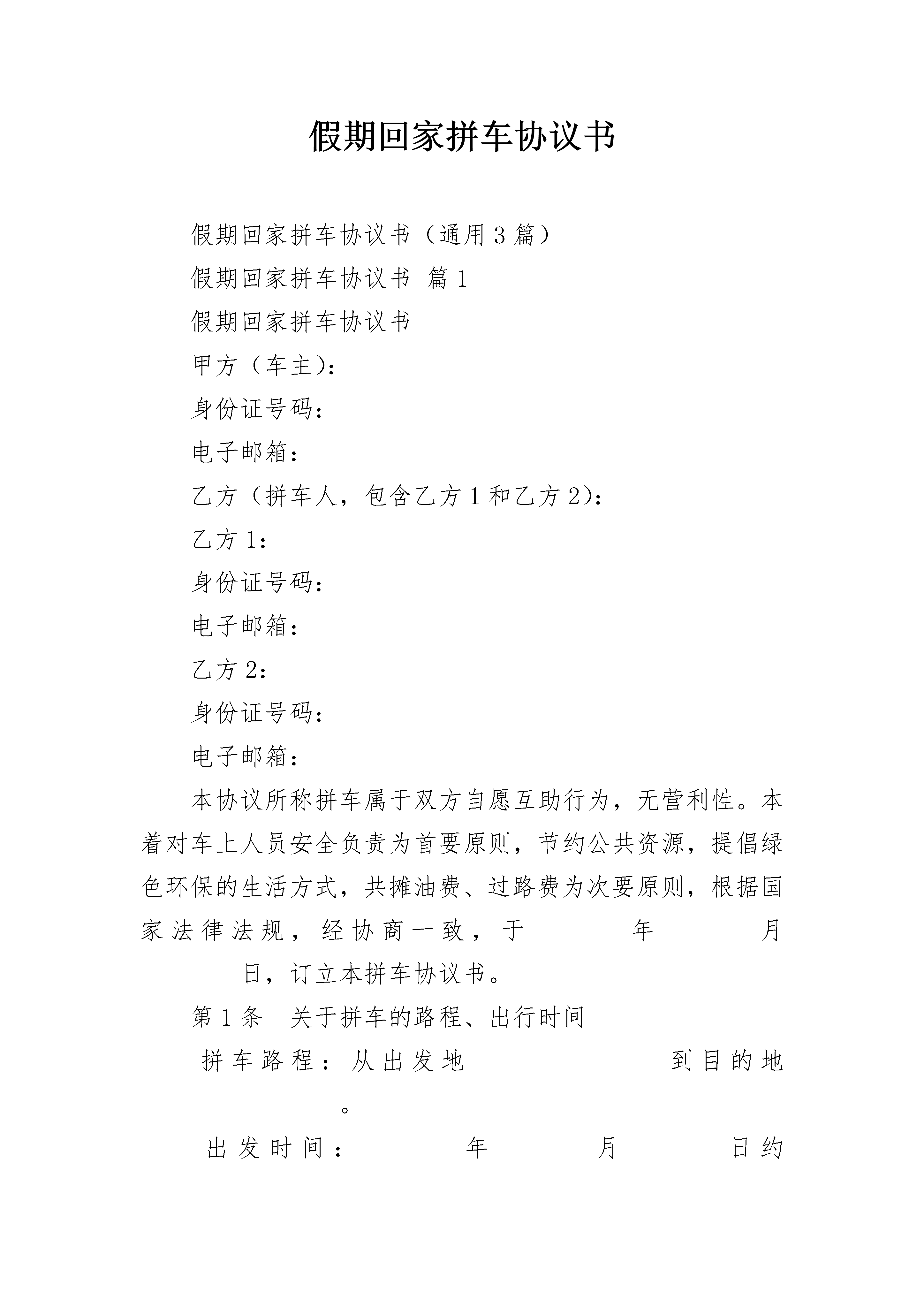 假期回家拼车协议书

假期回家拼车协议书（通用3篇）

假期回家拼车协议书 篇1

假期回家拼车协议书

甲方（车主）：

身份证号码：

电子邮箱：

乙方（拼车人，包含乙方1和乙方2）：

乙方1：

身份证号码：

电子邮箱：

乙方2：

身份证号码：

电子邮箱：

本协议所称拼车属于双方自愿互助行为，无营利性。本着对车上人员安全负责为首要原则，节约公共资源，提倡绿色环保的生活方式，共摊油费、过路费为次要原则，根据国家法律法规，经协商一致，于 年 月 日，订立本拼车协议书。

第1条 关于拼车的路程、出行时间

拼车路程：从出发地 到目的地 。

出发时间： 年 月 日约